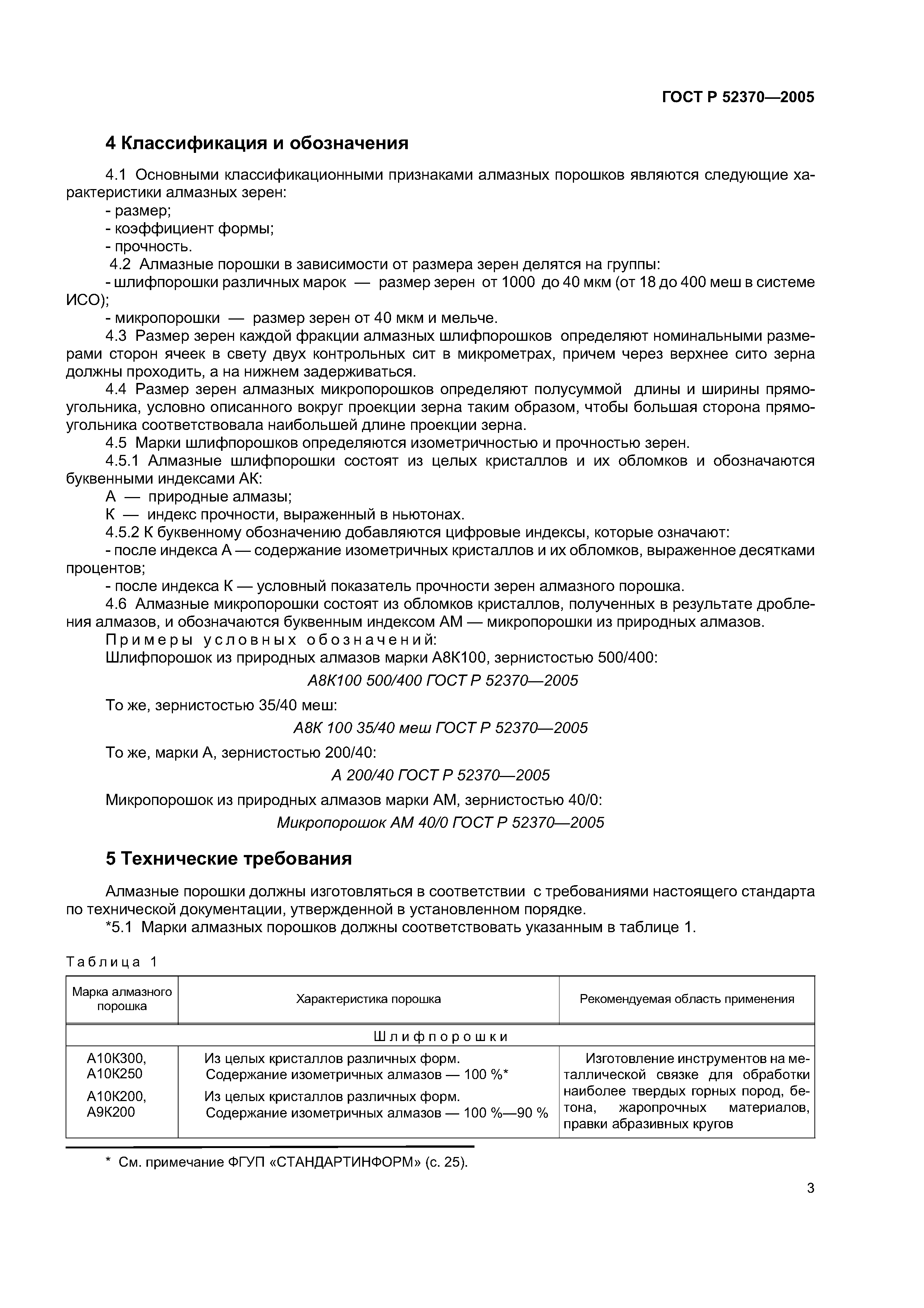 ГОСТ Р 52370—2005

4 Классификация и обозначения

4.1 Основными классификационными признаками алмазных порошков являются следующие характеристики алмазных зерен:
- размер;
- коэффициент формы;
- прочность.
4.2 Алмазные порошки в зависимости от размера зерен делятся на группы:
- шлифпорошки различных марок — размер зерен от 1000 до 40 мкм (от 18 до 400 меш в системе ИСО);
- микропорошки — размер зерен от 40 мкм и мельче.
4.3 Размер зерен каждой фракции алмазных шлифпорошков определяют номинальными размерами сторон ячеек в свету двух контрольных сит в микрометрах, причем через верхнее сито зерна должны проходить, а на нижнем задерживаться.
4.4 Размер зерен алмазных микропорошков определяют полусуммой длины и ширины прямоугольника, условно описанного вокруг проекции зерна таким образом, чтобы большая сторона прямоугольника соответствовала наибольшей длине проекции зерна.
4.5 Марки шлифпорошков определяются изометричностью и прочностью зерен.
4.5.1 Алмазные шлифпорошки состоят из целых кристаллов и их обломков и обозначаются буквенными индексами АК:
А — природные алмазы;
К — индекс прочности, выраженный в ньютонах.
4.5.2 К буквенному обозначению добавляются цифровые индексы, которые означают:
- после индекса А — содержание изометричных кристаллов и их обломков, выраженное десятками процентов;
- после индекса К — условный показатель прочности зерен алмазного порошка.
4.6 Алмазные микропорошки состоят из обломков кристаллов, полученных в результате дробления алмазов, и обозначаются буквенным индексом АМ — микропорошки из природных алмазов.
Примеры условных обозначений:
Шлифпорошок из природных алмазов марки А8К100, зернистостью 500/400:
А8К100 500/400 ГОСТ Р 52370—2005
То же, зернистостью 35/40 меш:
А8К 100 35/40 меш ГОСТ Р 52370—2005
То же, марки А, зернистостью 200/40:
А 200/40 ГОСТ Р 52370—2005
Микропорошок из природных алмазов марки АМ, зернистостью 40/0:
Микропорошок АМ 40/0 ГОСТ Р 52370—2005

5 Технические требования

Алмазные порошки должны изготовляться в соответствии с требованиями настоящего стандарта по технической документации, утвержденной в установленном порядке.
*5.1 Марки алмазных порошков должны соответствовать указанным в таблице 1.

Таблица 1

| Марка алмазного порошка | Характеристика порошка | Рекомендуемая область применения |
|---|---|---|
| Шлифпорошки | | |
| А10К300, А10К250 | Из целых кристаллов различных форм. Содержание изометричных алмазов — 100 %* | Изготовление инструментов на металлической связке для обработки наиболее твердых горных пород, бетона, жаропрочных материалов, правки абразивных кругов |
| А10К200, А9К200 | Из целых кристаллов различных форм. Содержание изометричных алмазов — 100 %—90 % | |

* См. примечание ФГУП «СТАНДАРТИНФОРМ» (с. 25).

3